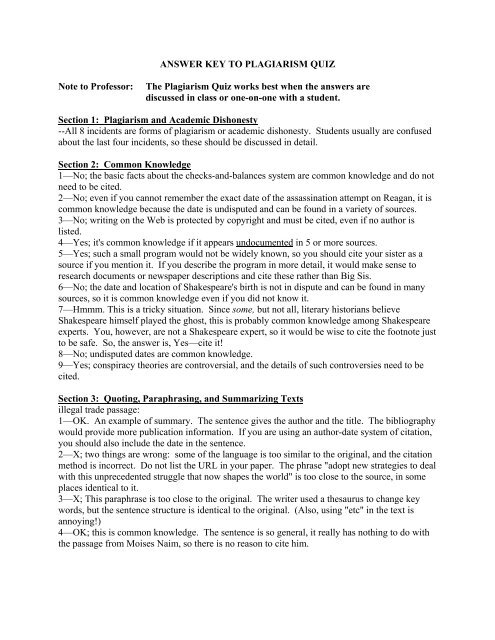 ANSWER KEY TO PLAGIARISM QUIZ

Note to Professor: The Plagiarism Quiz works best when the answers are discussed in class or one-on-one with a student.

Section 1: Plagiarism and Academic Dishonesty
--All 8 incidents are forms of plagiarism or academic dishonesty. Students usually are confused about the last four incidents, so these should be discussed in detail.

Section 2: Common Knowledge
1—No; the basic facts about the checks-and-balances system are common knowledge and do not need to be cited.
2—No; even if you cannot remember the exact date of the assassination attempt on Reagan, it is common knowledge because the date is undisputed and can be found in a variety of sources.
3—No; writing on the Web is protected by copyright and must be cited, even if no author is listed.
4—Yes; it's common knowledge if it appears undocumented in 5 or more sources.
5—Yes; such a small program would not be widely known, so you should cite your sister as a source if you mention it. If you describe the program in more detail, it would make sense to research documents or newspaper descriptions and cite these rather than Big Sis.
6—No; the date and location of Shakespeare's birth is not in dispute and can be found in many sources, so it is common knowledge even if you did not know it.
7—Hmmm. This is a tricky situation. Since some, but not all, literary historians believe Shakespeare himself played the ghost, this is probably common knowledge among Shakespeare experts. You, however, are not a Shakespeare expert, so it would be wise to cite the footnote just to be safe. So, the answer is, Yes—cite it!
8—No; undisputed dates are common knowledge.
9—Yes; conspiracy theories are controversial, and the details of such controversies need to be cited.

Section 3: Quoting, Paraphrasing, and Summarizing Texts
illegal trade passage:
1—OK. An example of summary. The sentence gives the author and the title. The bibliography would provide more publication information. If you are using an author-date system of citation, you should also include the date in the sentence.
2—X; two things are wrong: some of the language is too similar to the original, and the citation method is incorrect. Do not list the URL in your paper. The phrase "adopt new strategies to deal with this unprecedented struggle that now shapes the world" is too close to the source, in some places identical to it.
3—X; This paraphrase is too close to the original. The writer used a thesaurus to change key words, but the sentence structure is identical to the original. (Also, using "etc" in the text is annoying!)
4—OK; this is common knowledge. The sentence is so general, it really has nothing to do with the passage from Moises Naim, so there is no reason to cite him.